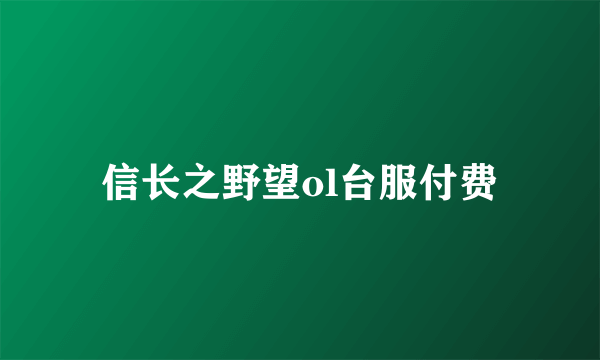 信长之野望ol台服付费